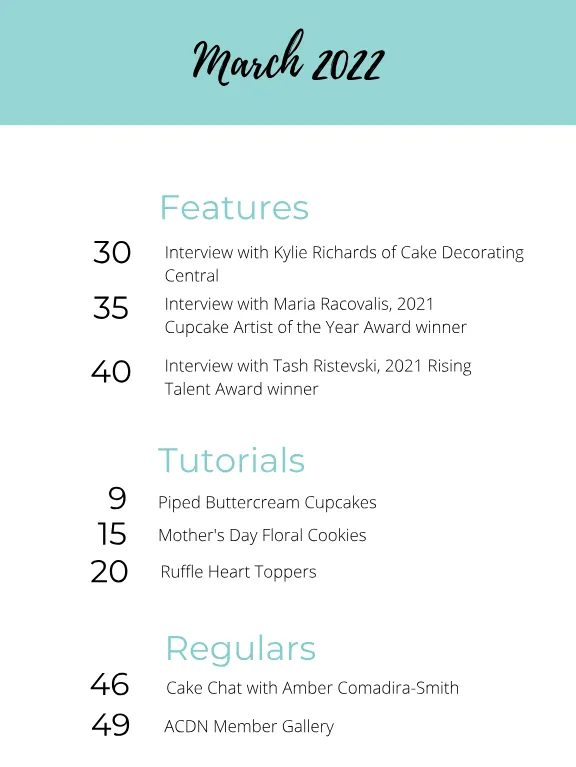 March 2022

Features

30 Interview with Kylie Richards of Cake Decorating Central

35 Interview with Maria Racovalis, 2021 Cupcake Artist of the Year Award winner

40 Interview with Tash Ristevski, 2021 Rising Talent Award winner

Tutorials

9 Piped Buttercream Cupcakes

15 Mother's Day Floral Cookies

20 Ruffle Heart Toppers

Regulars

46 Cake Chat with Amber Comadira-Smith

49 ACDN Member Gallery